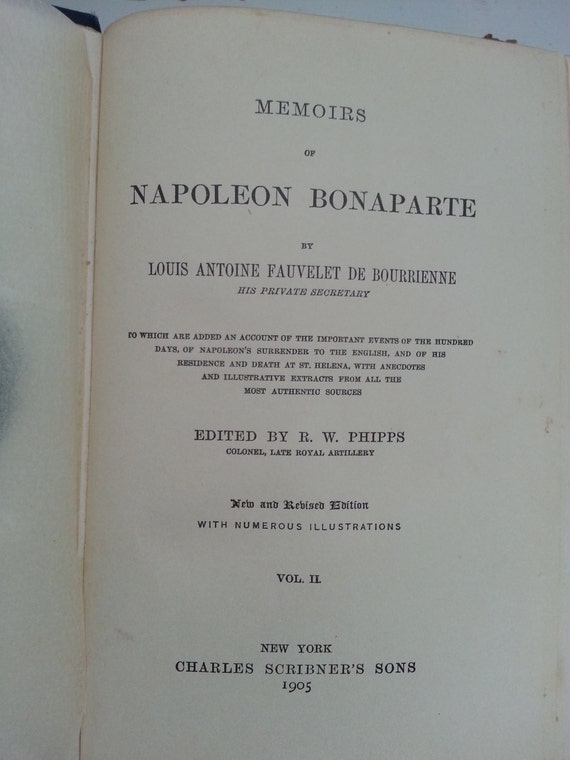 MEMOIRS

OF

NAPOLEON BONAPARTE

BY

LOUIS ANTOINE FAUVELET DE BOURRIENNE

HIS PRIVATE SECRETARY

TO WHICH ARE ADDED AN ACCOUNT OF THE IMPORTANT EVENTS OF THE HUNDRED DAYS, OF NAPOLEON'S SURRENDER TO THE ENGLISH, AND OF HIS RESIDENCE AND DEATH AT ST. HELENA, WITH ANECDOTES AND ILLUSTRATIVE EXTRACTS FROM ALL THE MOST AUTHENTIC SOURCES

EDITED BY R. W. PHIPPS

COLONEL, LATE ROYAL ARTILLERY

New and Revised Edition

WITH NUMEROUS ILLUSTRATIONS

VOL. II.

NEW YORK

CHARLES SCRIBNER'S SONS

1905